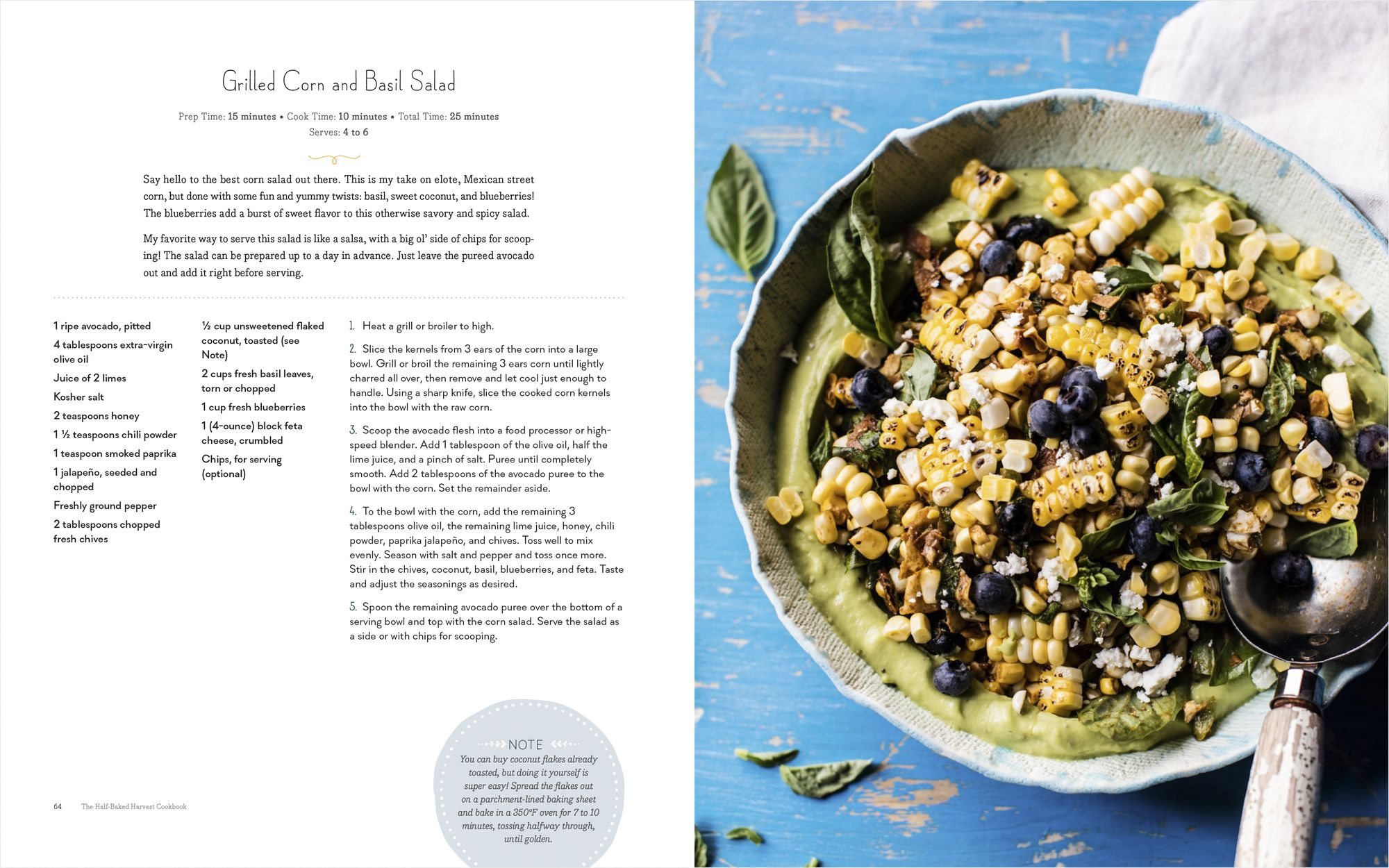 Grilled Corn and Basil Salad

Prep Time: 15 minutes • Cook Time: 10 minutes • Total Time: 25 minutes
Serves: 4 to 6

Say hello to the best corn salad out there. This is my take on elote, Mexican street corn, but done with some fun and yummy twists: basil, sweet coconut, and blueberries! The blueberries add a burst of sweet flavor to this otherwise savory and spicy salad.

My favorite way to serve this salad is like a salsa, with a big ol' side of chips for scooping! The salad can be prepared up to a day in advance. Just leave the pureed avocado out and add it right before serving.

1 ripe avocado, pitted
4 tablespoons extra-virgin olive oil
Juice of 2 limes
Kosher salt
2 teaspoons honey
1 ½ teaspoons chili powder
1 teaspoon smoked paprika
1 jalapeño, seeded and chopped
Freshly ground pepper
2 tablespoons chopped fresh chives

½ cup unsweetened flaked coconut, toasted (see Note)
2 cups fresh basil leaves, torn or chopped
1 cup fresh blueberries
1 (4-ounce) block feta cheese, crumbled
Chips, for serving (optional)

1. Heat a grill or broiler to high.

2. Slice the kernels from 3 ears of the corn into a large bowl. Grill or broil the remaining 3 ears corn until lightly charred all over, then remove and let cool just enough to handle. Using a sharp knife, slice the cooked corn kernels into the bowl with the raw corn.

3. Scoop the avocado flesh into a food processor or high-speed blender. Add 1 tablespoon of the olive oil, half the lime juice, and a pinch of salt. Puree until completely smooth. Add 2 tablespoons of the avocado puree to the bowl with the corn. Set the remainder aside.

4. To the bowl with the corn, add the remaining 3 tablespoons olive oil, the remaining lime juice, honey, chili powder, paprika jalapeño, and chives. Toss well to mix evenly. Season with salt and pepper and toss once more. Stir in the chives, coconut, basil, blueberries, and feta. Taste and adjust the seasonings as desired.

5. Spoon the remaining avocado puree over the bottom of a serving bowl and top with the corn salad. Serve the salad as a side or with chips for scooping.

NOTE
You can buy coconut flakes already toasted, but doing it yourself is super easy! Spread the flakes out on a parchment-lined baking sheet and bake in a 350°F oven for 7 to 10 minutes, tossing halfway through, until golden.

64 The Half-Baked Harvest Cookbook